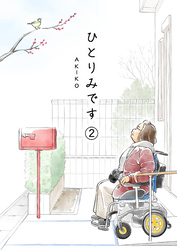 ひとりみです ②

AKIKO